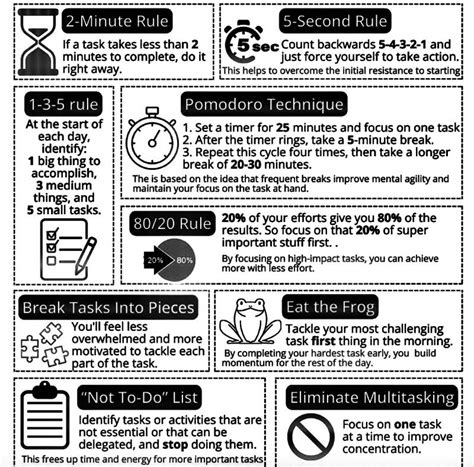 2-Minute Rule

If a task takes less than 2 minutes to complete, do it right away.

5-Second Rule

5 sec

Count backwards 5-4-3-2-1 and just force yourself to take action.

This helps to overcome the initial resistance to starting

1-3-5 rule

At the start of each day, identify:
1 big thing to accomplish,
3 medium things, and
5 small tasks.

Pomodoro Technique

1. Set a timer for 25 minutes and focus on one task
2. After the timer rings, take a 5-minute break.
3. Repeat this cycle four times, then take a longer break of 20-30 minutes.

The is based on the idea that frequent breaks improve mental agility and maintain your focus on the task at hand.

80/20 Rule

20% 80%

20% of your efforts give you 80% of the results. So focus on that 20% of super important stuff first. .

By focusing on high-impact tasks, you can achieve more with less effort.

Break Tasks Into Pieces

You'll feel less overwhelmed and more motivated to tackle each part of the task.

Eat the Frog

Tackle your most challenging task first thing in the morning.

By completing your hardest task early, you build momentum for the rest of the day.

"Not To-Do" List

Identify tasks or activities that are not essential or that can be delegated, and stop doing them.

This frees up time and energy for more important tasks

Eliminate Multitasking

Focus on one task at a time to improve concentration.